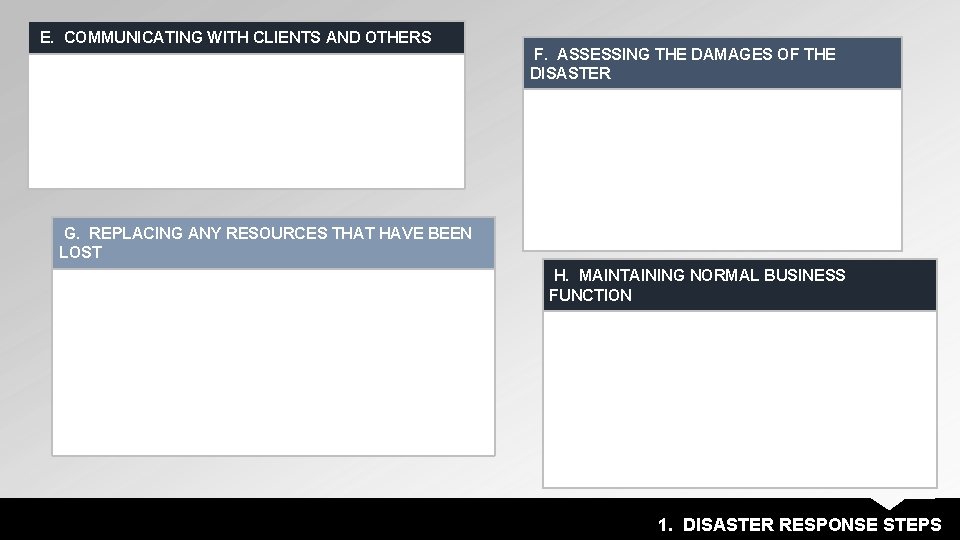 E. COMMUNICATING WITH CLIENTS AND OTHERS

F. ASSESSING THE DAMAGES OF THE DISASTER

G. REPLACING ANY RESOURCES THAT HAVE BEEN LOST

H. MAINTAINING NORMAL BUSINESS FUNCTION

1. DISASTER RESPONSE STEPS